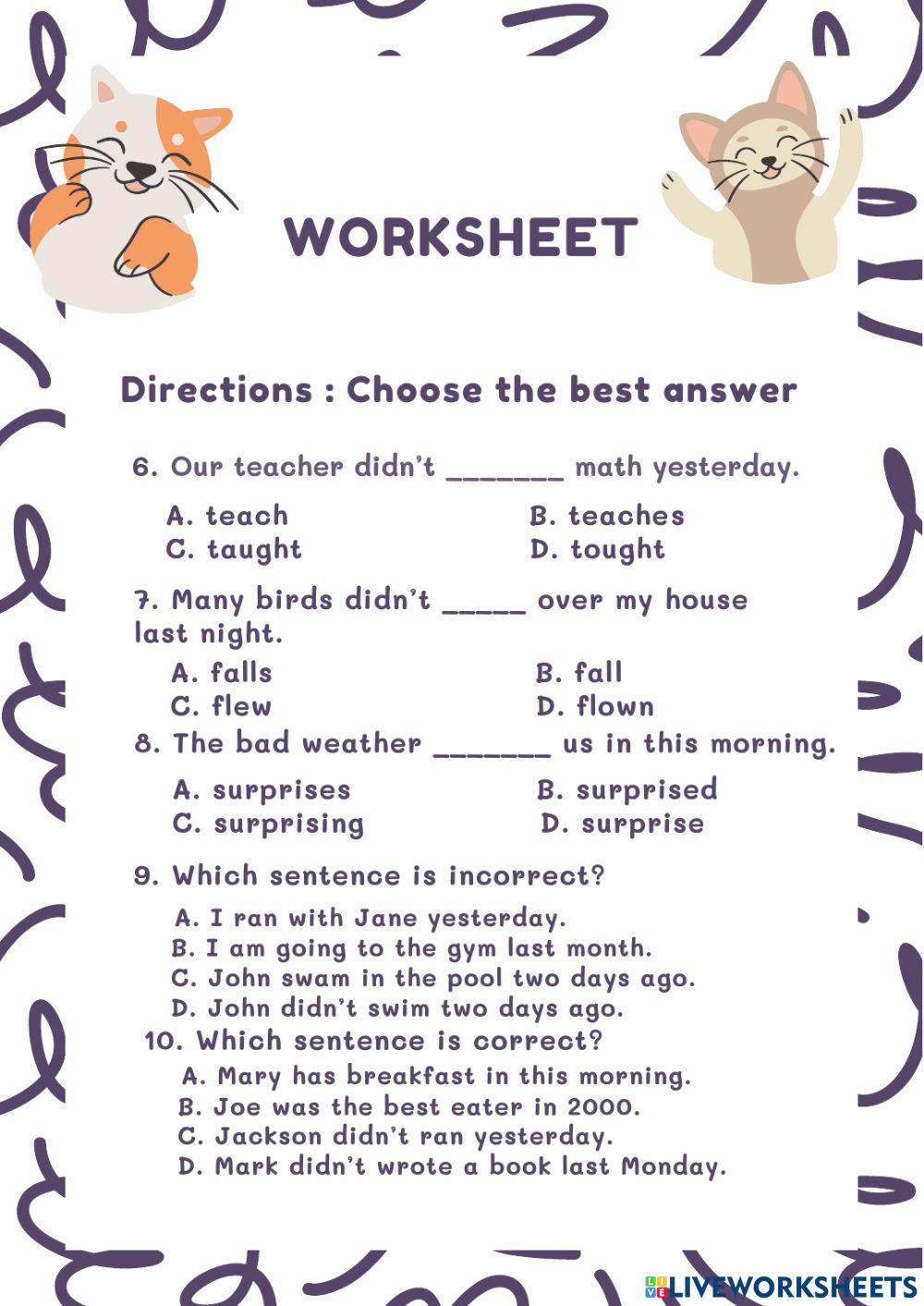 WORKSHEET

Directions : Choose the best answer

6. Our teacher didn't _______ math yesterday.

A. teach
B. teaches
C. taught
D. tought

7. Many birds didn't _____ over my house last night.

A. falls
B. fall
C. flew
D. flown

8. The bad weather _______ us in this morning.

A. surprises
B. surprised
C. surprising
D. surprise

9. Which sentence is incorrect?

A. I ran with Jane yesterday.
B. I am going to the gym last month.
C. John swam in the pool two days ago.
D. John didn't swim two days ago.

10. Which sentence is correct?

A. Mary has breakfast in this morning.
B. Joe was the best eater in 2000.
C. Jackson didn't ran yesterday.
D. Mark didn't wrote a book last Monday.

LIVEWORKSHEETS